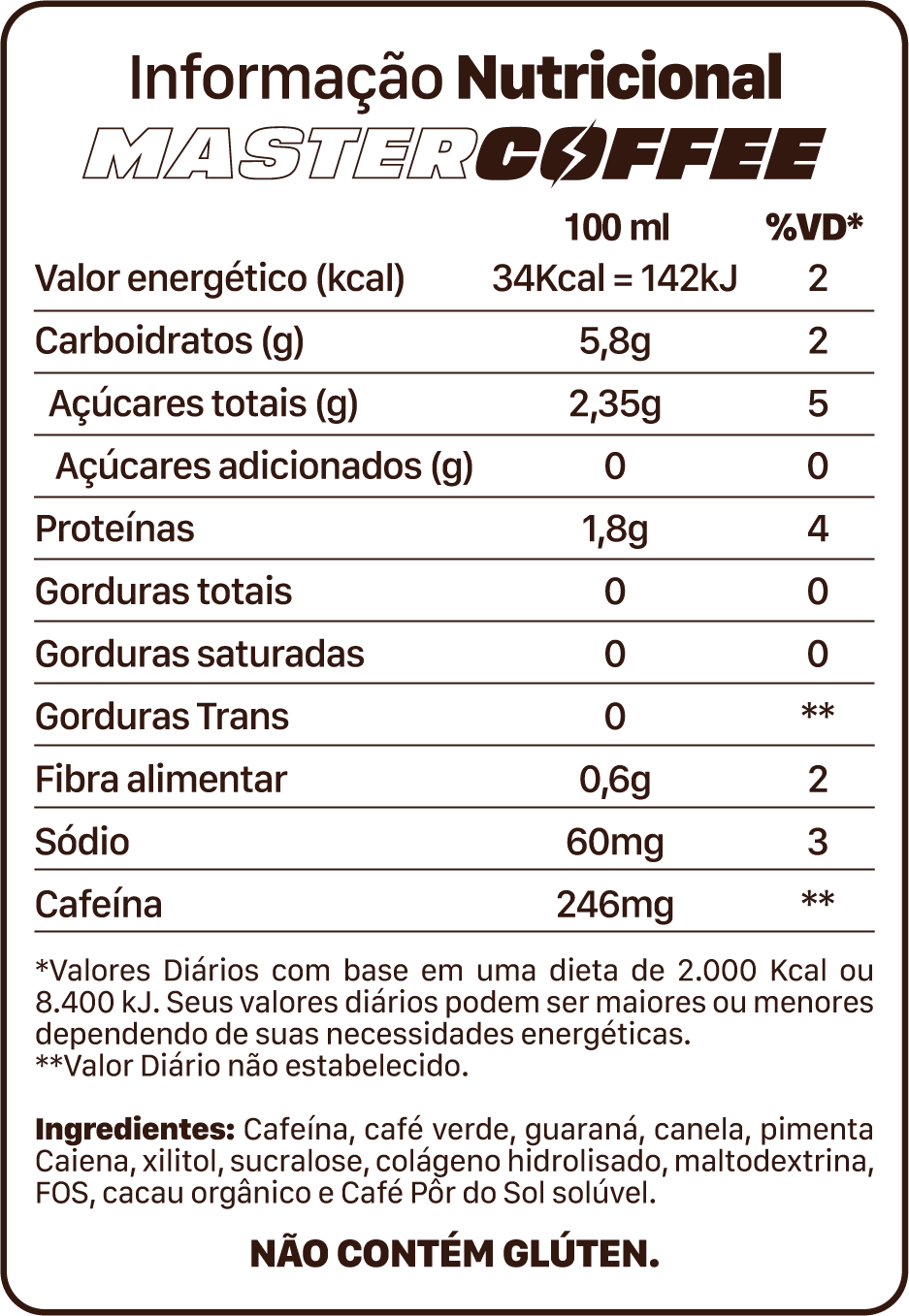 Informação Nutricional
MASTERCOFFEE

| | 100 ml | %VD* |
|---|---|---|
| Valor energético (kcal) | 34Kcal = 142kJ | 2 |
| Carboidratos (g) | 5,8g | 2 |
| Açúcares totais (g) | 2,35g | 5 |
| Açúcares adicionados (g) | 0 | 0 |
| Proteínas | 1,8g | 4 |
| Gorduras totais | 0 | 0 |
| Gorduras saturadas | 0 | 0 |
| Gorduras Trans | 0 | ** |
| Fibra alimentar | 0,6g | 2 |
| Sódio | 60mg | 3 |
| Cafeína | 246mg | ** |

*Valores Diários com base em uma dieta de 2.000 Kcal ou 8.400 kJ. Seus valores diários podem ser maiores ou menores dependendo de suas necessidades energéticas.
**Valor Diário não estabelecido.

Ingredientes: Cafeína, café verde, guaraná, canela, pimenta Caiena, xilitol, sucralose, colágeno hidrolisado, maltodextrina, FOS, cacau orgânico e Café Pôr do Sol solúvel.

NÃO CONTÉM GLÚTEN.